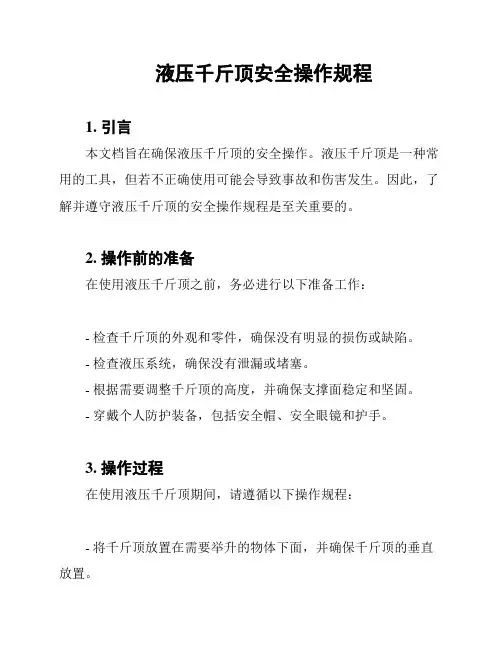 液压千斤顶安全操作规程

1. 引言

本文档旨在确保液压千斤顶的安全操作。液压千斤顶是一种常用的工具，但若不正确使用可能会导致事故和伤害发生。因此，了解并遵守液压千斤顶的安全操作规程是至关重要的。

2. 操作前的准备

在使用液压千斤顶之前，务必进行以下准备工作：

- 检查千斤顶的外观和零件，确保没有明显的损伤或缺陷。
- 检查液压系统，确保没有泄漏或堵塞。
- 根据需要调整千斤顶的高度，并确保支撑面稳定和坚固。
- 穿戴个人防护装备，包括安全帽、安全眼镜和护手。

3. 操作过程

在使用液压千斤顶期间，请遵循以下操作规程：

- 将千斤顶放置在需要举升的物体下面，并确保千斤顶的垂直放置。